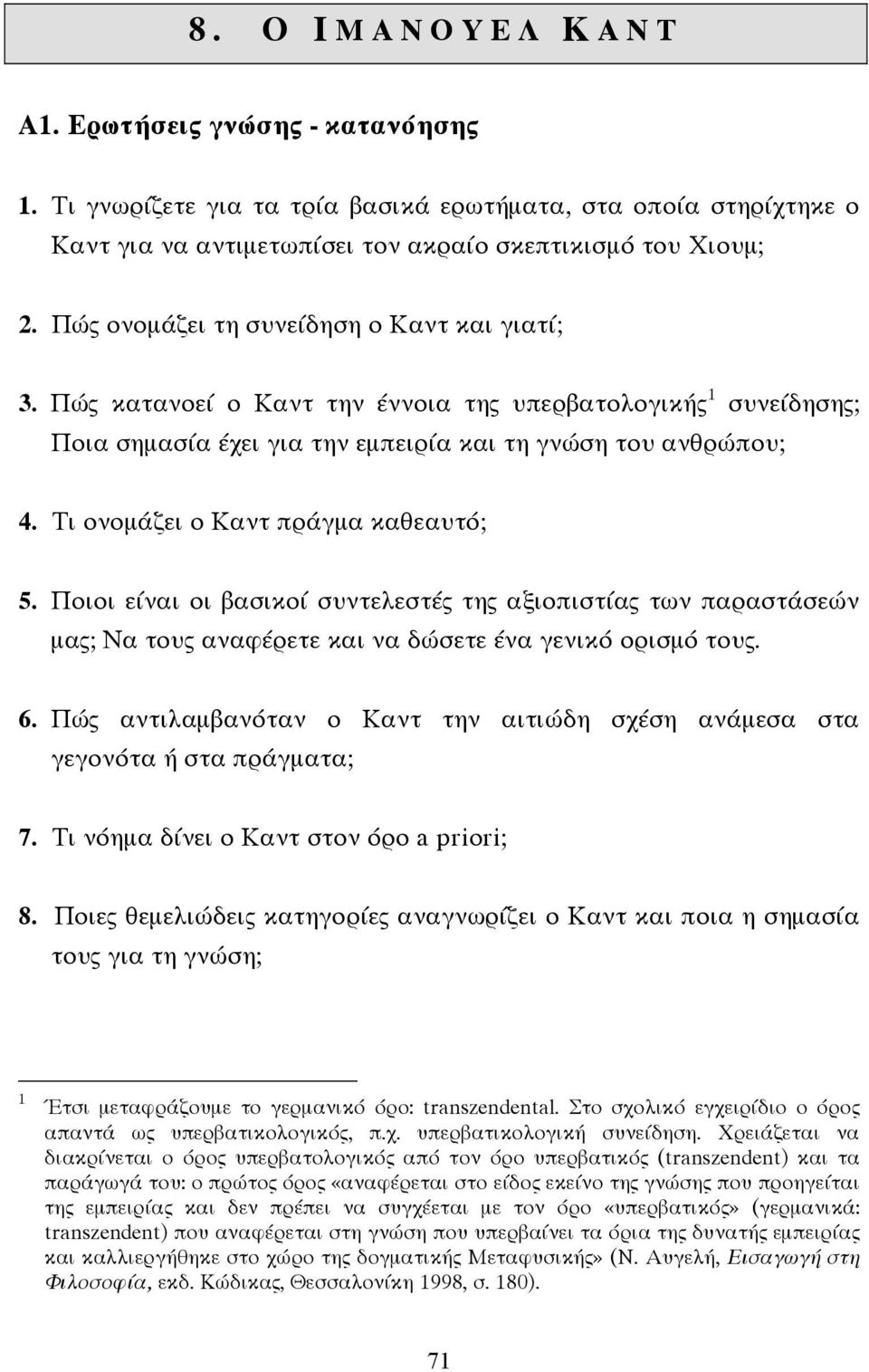 8. Ο ΙΜΑΝΟΥΕΛ ΚΑΝΤ

Α1. Ερωτήσεις γνώσης - κατανόησης

1. Τι γνωρίζετε για τα τρία βασικά ερωτήματα, στα οποία στηρίχτηκε ο Καντ για να αντιμετωπίσει τον ακραίο σκεπτικισμό του Χιουμ;

2. Πώς ονομάζει τη συνείδηση ο Καντ και γιατί;

3. Πώς κατανοεί ο Καντ την έννοια της υπερβατολογικής$^1$ συνείδησης; Ποια σημασία έχει για την εμπειρία και τη γνώση του ανθρώπου;

4. Τι ονομάζει ο Καντ πράγμα καθεαυτό;

5. Ποιοι είναι οι βασικοί συντελεστές της αξιοπιστίας των παραστάσεών μας; Να τους αναφέρετε και να δώσετε ένα γενικό ορισμό τους.

6. Πώς αντιλαμβανόταν ο Καντ την αιτιώδη σχέση ανάμεσα στα γεγονότα ή στα πράγματα;

7. Τι νόημα δίνει ο Καντ στον όρο a priori;

8. Ποιες θεμελιώδεις κατηγορίες αναγνωρίζει ο Καντ και ποια η σημασία τους για τη γνώση;

$^1$ Έτσι μεταφράζουμε το γερμανικό όρο: transzendental. Στο σχολικό εγχειρίδιο ο όρος απαντά ως υπερβατικολογικός, π.χ. υπερβατικολογική συνείδηση. Χρειάζεται να διακρίνεται ο όρος υπερβατολογικός από τον όρο υπερβατικός (transzendent) και τα παράγωγά του: ο πρώτος όρος «αναφέρεται στο είδος εκείνο της γνώσης που προηγείται της εμπειρίας και δεν πρέπει να συγχέεται με τον όρο «υπερβατικός» (γερμανικά: transzendent) που αναφέρεται στη γνώση που υπερβαίνει τα όρια της δυνατής εμπειρίας και καλλιεργήθηκε στο χώρο της δογματικής Μεταφυσικής» (Ν. Αυγελή, Εισαγωγή στη Φιλοσοφία, εκδ. Κώδικας, Θεσσαλονίκη 1998, σ. 180).

71